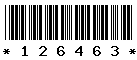 * 1 2 6 4 6 3 *